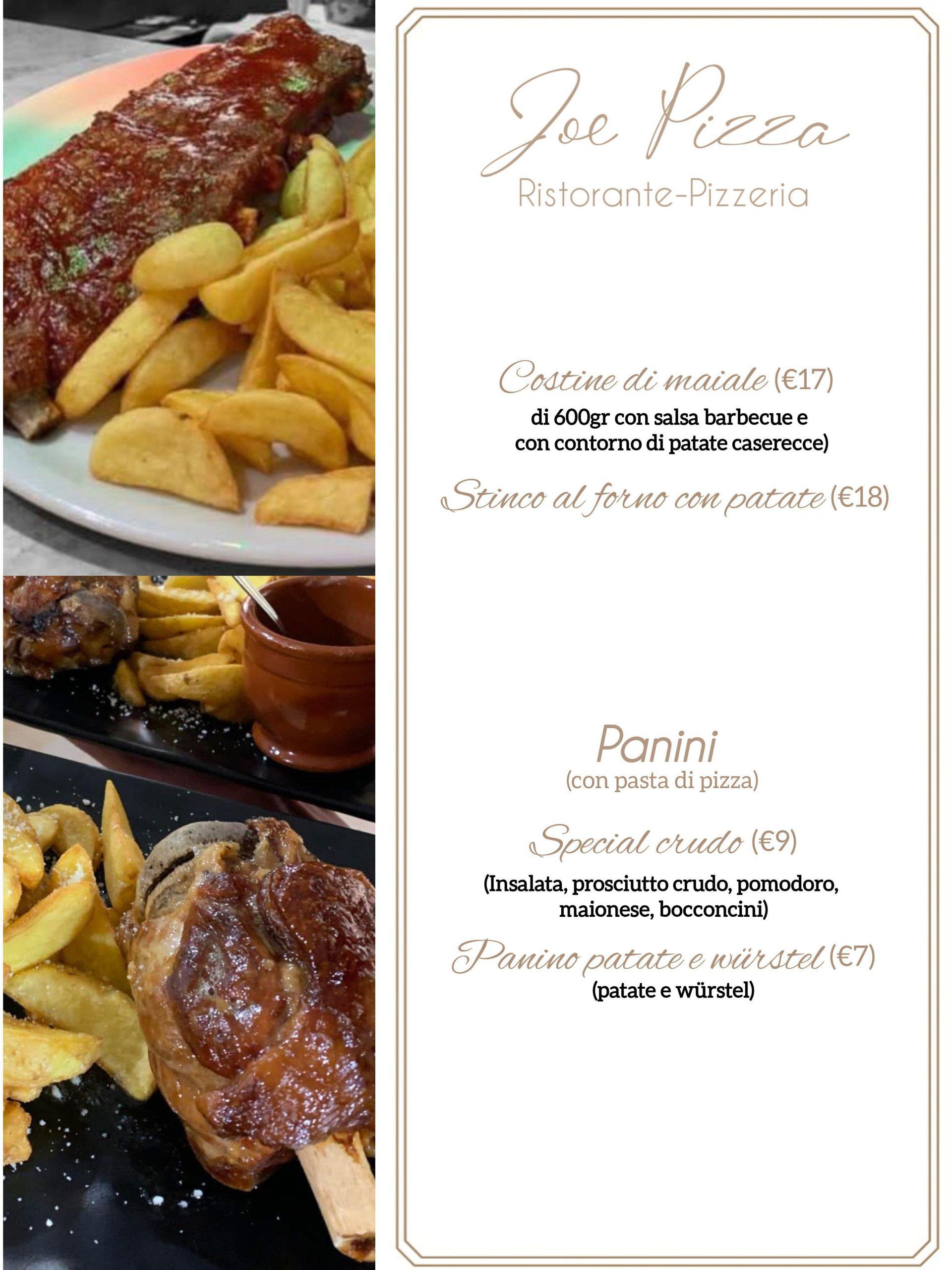 Joe Pizza
Ristorante-Pizzeria

Costine di maiale (€17)
di 600gr con salsa barbecue e con contorno di patate caserecce)

Stinco al forno con patate (€18)

Panini
(con pasta di pizza)

Special crudo (€9)
(Insalata, prosciutto crudo, pomodoro, maionese, bocconcini)

Panino patate e würstel (€7)
(patate e würstel)